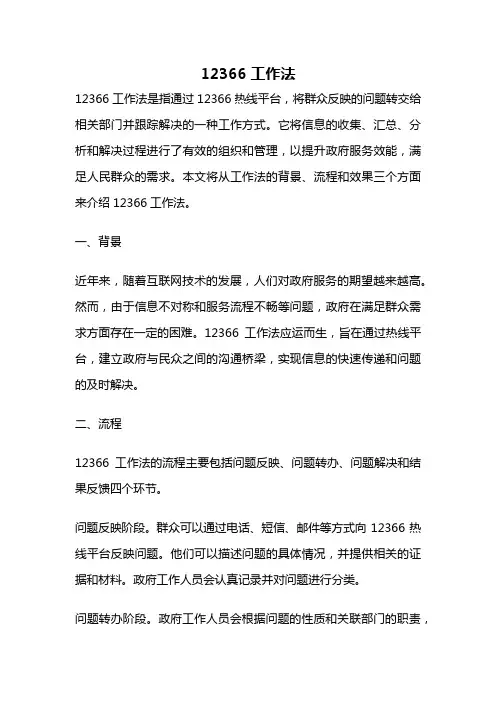 12366 工作法

12366 工作法是指通过 12366 热线平台，将群众反映的问题转交给相关部门并跟踪解决的一种工作方式。它将信息的收集、汇总、分析和解决过程进行了有效的组织和管理，以提升政府服务效能，满足人民群众的需求。本文将从工作法的背景、流程和效果三个方面来介绍 12366 工作法。

一、背景

近年来，随着互联网技术的发展，人们对政府服务的期望越来越高。然而，由于信息不对称和服务流程不畅等问题，政府在满足群众需求方面存在一定的困难。12366 工作法应运而生，旨在通过热线平台，建立政府与民众之间的沟通桥梁，实现信息的快速传递和问题的及时解决。

二、流程

12366 工作法的流程主要包括问题反映、问题转办、问题解决和结果反馈四个环节。

问题反映阶段。群众可以通过电话、短信、邮件等方式向 12366 热线平台反映问题。他们可以描述问题的具体情况，并提供相关的证据和材料。政府工作人员会认真记录并对问题进行分类。

问题转办阶段。政府工作人员会根据问题的性质和关联部门的职责，